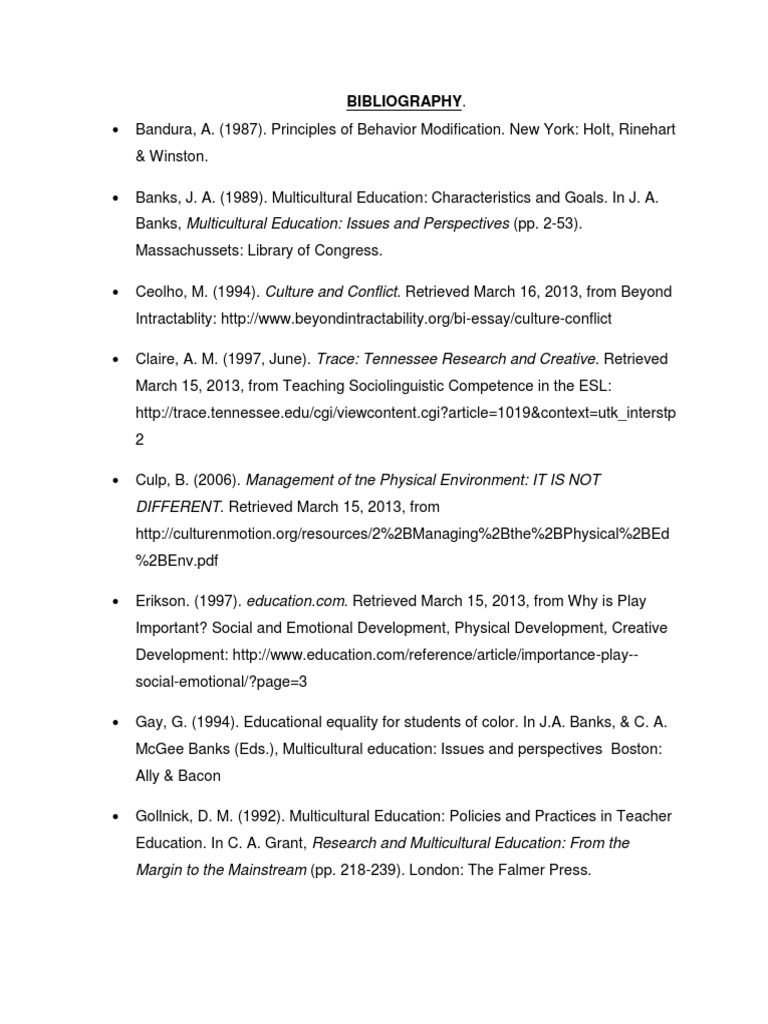 BIBLIOGRAPHY.

• Bandura, A. (1987). Principles of Behavior Modification. New York: Holt, Rinehart & Winston.

• Banks, J. A. (1989). Multicultural Education: Characteristics and Goals. In J. A. Banks, Multicultural Education: Issues and Perspectives (pp. 2-53). Massachussets: Library of Congress.

• Ceolho, M. (1994). Culture and Conflict. Retrieved March 16, 2013, from Beyond Intractablity: http://www.beyondintractability.org/bi-essay/culture-conflict

• Claire, A. M. (1997, June). Trace: Tennessee Research and Creative. Retrieved March 15, 2013, from Teaching Sociolinguistic Competence in the ESL: http://trace.tennessee.edu/cgi/viewcontent.cgi?article=1019&context=utk_interstp2

• Culp, B. (2006). Management of tne Physical Environment: IT IS NOT DIFFERENT. Retrieved March 15, 2013, from http://culturenmotion.org/resources/2%2BManaging%2Bthe%2BPhysical%2BEd%2BEnv.pdf

• Erikson. (1997). education.com. Retrieved March 15, 2013, from Why is Play Important? Social and Emotional Development, Physical Development, Creative Development: http://www.education.com/reference/article/importance-play--social-emotional/?page=3

• Gay, G. (1994). Educational equality for students of color. In J.A. Banks, & C. A. McGee Banks (Eds.), Multicultural education: Issues and perspectives Boston: Ally & Bacon

• Gollnick, D. M. (1992). Multicultural Education: Policies and Practices in Teacher Education. In C. A. Grant, Research and Multicultural Education: From the Margin to the Mainstream (pp. 218-239). London: The Falmer Press.